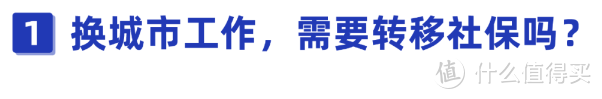 1 换城市工作，需要转移社保吗？

值 什么值得买